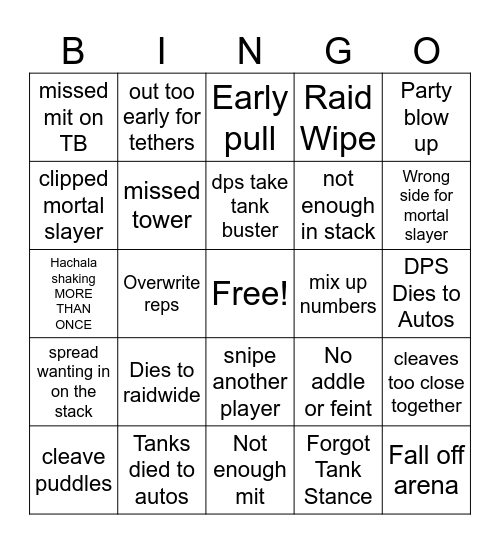 | B | I | N | G | O |
|---|---|---|---|---|
| missed mit on TB | out too early for tethers | Early pull | Raid Wipe | Party blow up |
| clipped mortal slayer | missed tower | dps take tank buster | not enough in stack | Wrong side for mortal slayer |
| Hachala shaking MORE THAN ONCE | Overwrite reps | Free! | mix up numbers | DPS Dies to Autos |
| spread wanting in on the stack | Dies to raidwide | snipe another player | No addle or feint | cleaves too close together |
| cleave puddles | Tanks died to autos | Not enough mit | Forgot Tank Stance | Fall off arena |